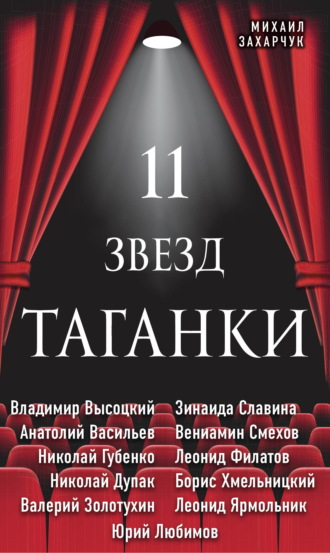 МИХАИЛ
ЗАХАРЧУК

11
ЗВЕЗД
ТАГАНКИ

Владимир Высоцкий
Анатолий Васильев
Николай Губенко
Николай Дупак
Валерий Золотухин

Зинаида Славина
Вениамин Смехов
Леонид Филатов
Борис Хмельницкий
Леонид Ярмольник

Юрий Любимов